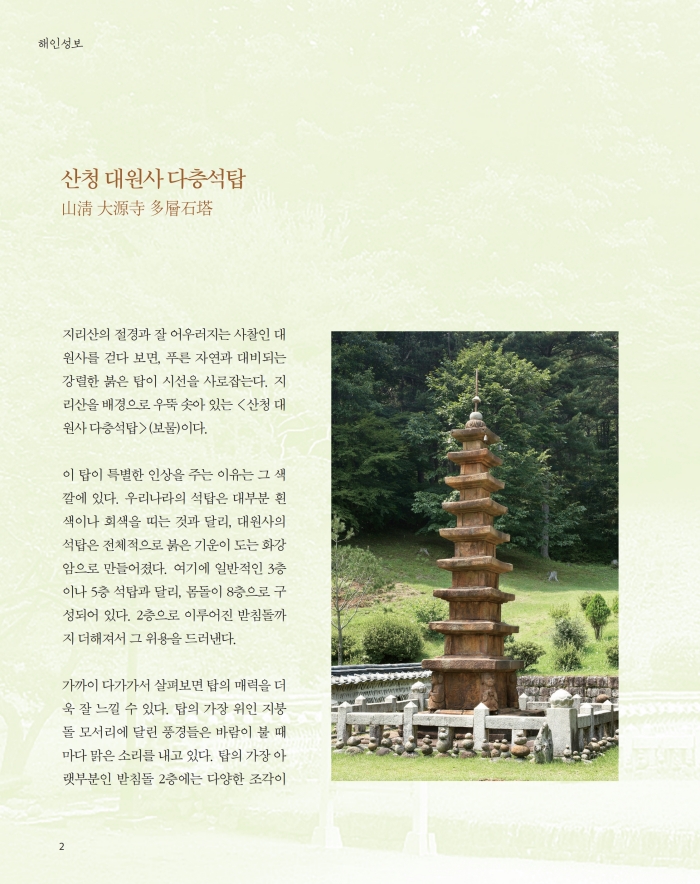 해인성보

산청 대원사 다층석탑
山淸 大源寺 多層石塔

지리산의 절경과 잘 어우러지는 사찰인 대원사를 걷다 보면, 푸른 자연과 대비되는 강렬한 붉은 탑이 시선을 사로잡는다. 지리산을 배경으로 우뚝 솟아 있는 <산청 대원사 다층석탑>(보물)이다.

이 탑이 특별한 인상을 주는 이유는 그 색깔에 있다. 우리나라의 석탑은 대부분 흰색이나 회색을 띠는 것과 달리, 대원사의 석탑은 전체적으로 붉은 기운이 도는 화강암으로 만들어졌다. 여기에 일반적인 3층이나 5층 석탑과 달리, 몸돌이 8층으로 구성되어 있다. 2층으로 이루어진 받침돌까지 더해져서 그 위용을 드러낸다.

가까이 다가가서 살펴보면 탑의 매력을 더욱 잘 느낄 수 있다. 탑의 가장 위인 지붕돌 모서리에 달린 풍경들은 바람이 불 때마다 맑은 소리를 내고 있다. 탑의 가장 아랫부분인 받침돌 2층에는 다양한 조각이

2